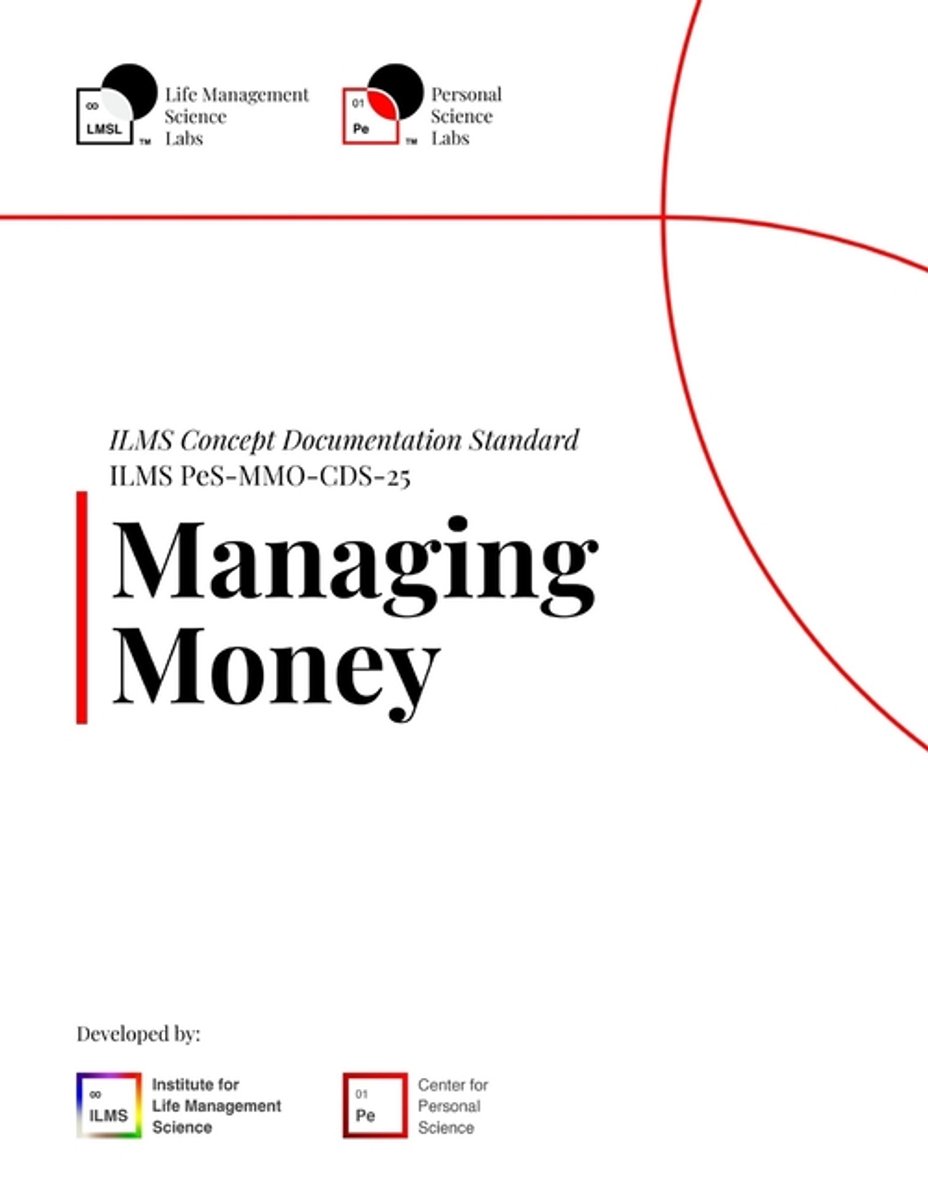 ∞
LMSL
™
Life Management
Science
Labs

01
Pe
™
Personal
Science
Labs

ILMS Concept Documentation Standard
ILMS PeS-MMO-CDS-25

Managing Money

Developed by:

∞
ILMS
Institute for
Life Management
Science

01
Pe
Center for
Personal
Science